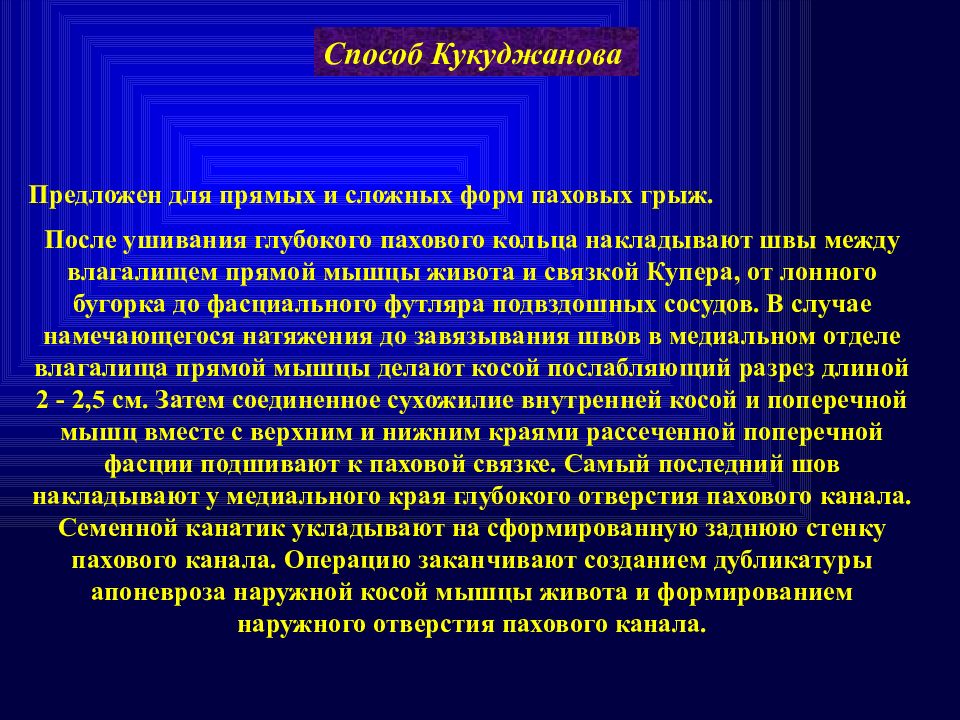 Способ Кукуджанова

Предложен для прямых и сложных форм паховых грыж.

После ушивания глубокого пахового кольца накладывают швы между влагалищем прямой мышцы живота и связкой Купера, от лонного бугорка до фасциального футляра подвздошных сосудов. В случае намечающегося натяжения до завязывания швов в медиальном отделе влагалища прямой мышцы делают косой послабляющий разрез длиной 2 - 2,5 см. Затем соединенное сухожилие внутренней косой и поперечной мышц вместе с верхним и нижним краями рассеченной поперечной фасции подшивают к паховой связке. Самый последний шов накладывают у медиального края глубокого отверстия пахового канала. Семенной канатик укладывают на сформированную заднюю стенку пахового канала. Операцию заканчивают созданием дубликатуры апоневроза наружной косой мышцы живота и формированием наружного отверстия пахового канала.